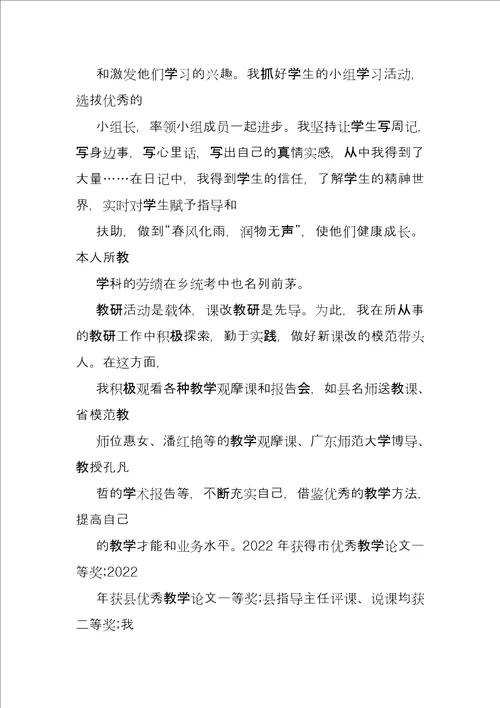 和激发他们学习的兴趣。我抓好学生的小组学习活动，选拔优秀的

小组长，率领小组成员一起进步。我坚持让学生写周记，写身边事，写心里话，写出自己的真情实感，从中我得到了大量……在日记中，我得到学生的信任，了解学生的精神世界，实时对学生赋予指导和

扶助，做到“春风化雨，润物无声”，使他们健康成长。本人所教

学科的劳绩在乡统考中也名列前茅。

教研活动是载体，课改教研是先导。为此，我在所从事的教研工作中积极探索，勤于实践，做好新课改的模范带头人。在这方面，

我积极观看各种教学观摩课和报告会，如县名师送教课、省模范教

师位惠女、潘红艳等的教学观摩课、广东师范大学博导、教授孔凡

哲的学术报告等，不断充实自己，借鉴优秀的教学方法，提高自己

的教学才能和业务水平。2022 年获得市优秀教学论文一等奖;2022

年获县优秀教学论文一等奖;县指导主任评课、说课均获二等奖;我